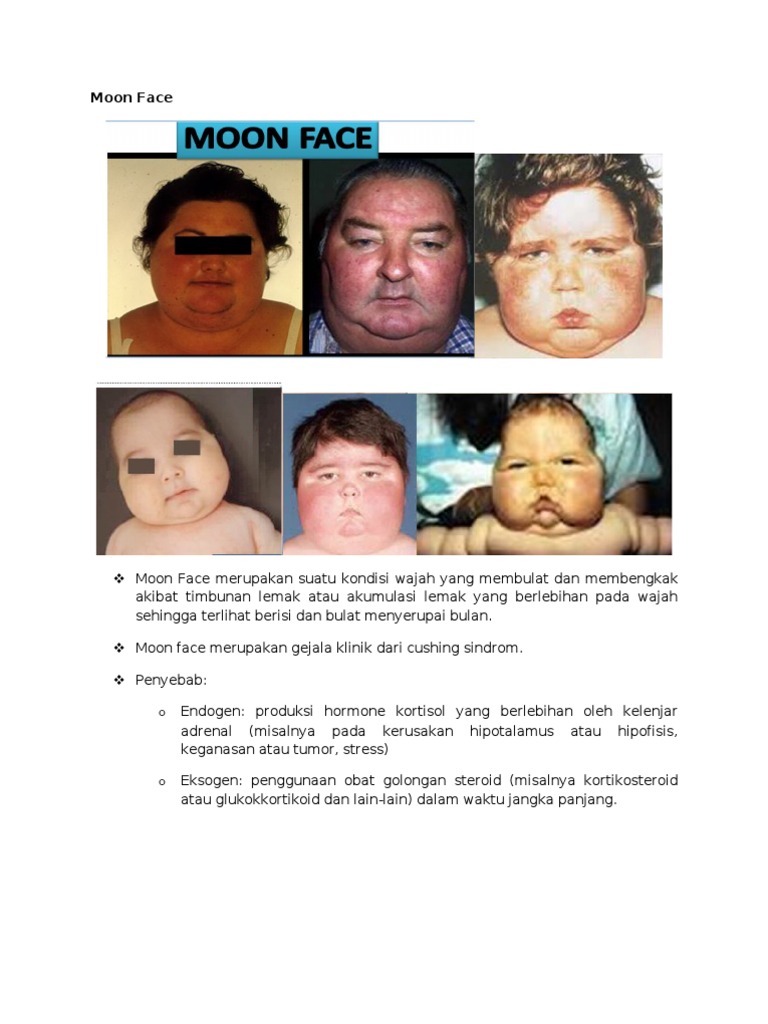 Moon Face

MOON FACE

❖ Moon Face merupakan suatu kondisi wajah yang membulat dan membengkak akibat timbunan lemak atau akumulasi lemak yang berlebihan pada wajah sehingga terlihat berisi dan bulat menyerupai bulan.

❖ Moon face merupakan gejala klinik dari cushing sindrom.

❖ Penyebab:

o Endogen: produksi hormone kortisol yang berlebihan oleh kelenjar adrenal (misalnya pada kerusakan hipotalamus atau hipofisis, keganasan atau tumor, stress)

o Eksogen: penggunaan obat golongan steroid (misalnya kortikosteroid atau glukokkortikoid dan lain-lain) dalam waktu jangka panjang.